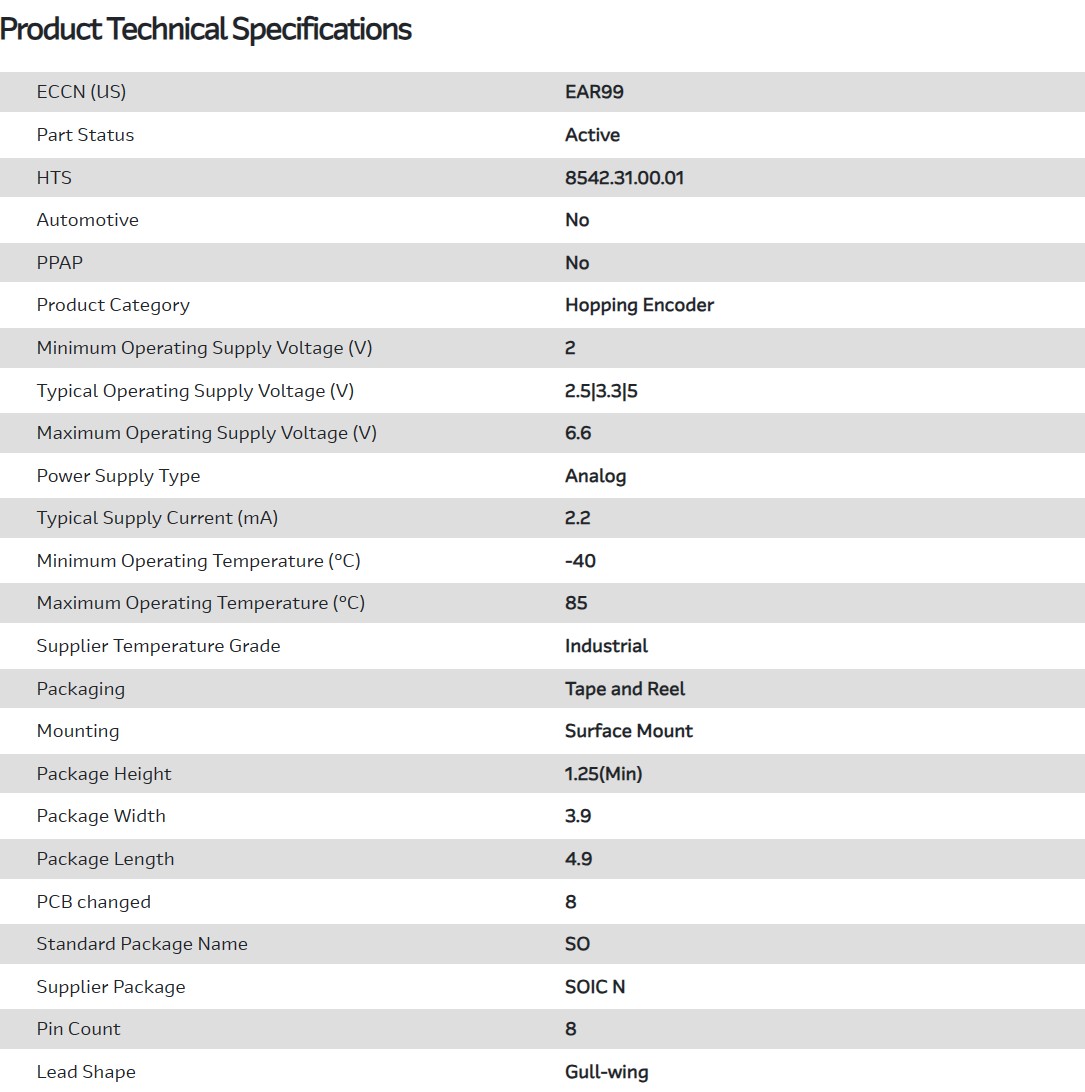 Product Technical Specifications

| | |
|---|---|
| ECCN (US) | EAR99 |
| Part Status | Active |
| HTS | 8542.31.00.01 |
| Automotive | No |
| PPAP | No |
| Product Category | Hopping Encoder |
| Minimum Operating Supply Voltage (V) | 2 |
| Typical Operating Supply Voltage (V) | 2.5\|3.3\|5 |
| Maximum Operating Supply Voltage (V) | 6.6 |
| Power Supply Type | Analog |
| Typical Supply Current (mA) | 2.2 |
| Minimum Operating Temperature (°C) | -40 |
| Maximum Operating Temperature (°C) | 85 |
| Supplier Temperature Grade | Industrial |
| Packaging | Tape and Reel |
| Mounting | Surface Mount |
| Package Height | 1.25(Min) |
| Package Width | 3.9 |
| Package Length | 4.9 |
| PCB changed | 8 |
| Standard Package Name | SO |
| Supplier Package | SOIC N |
| Pin Count | 8 |
| Lead Shape | Gull-wing |